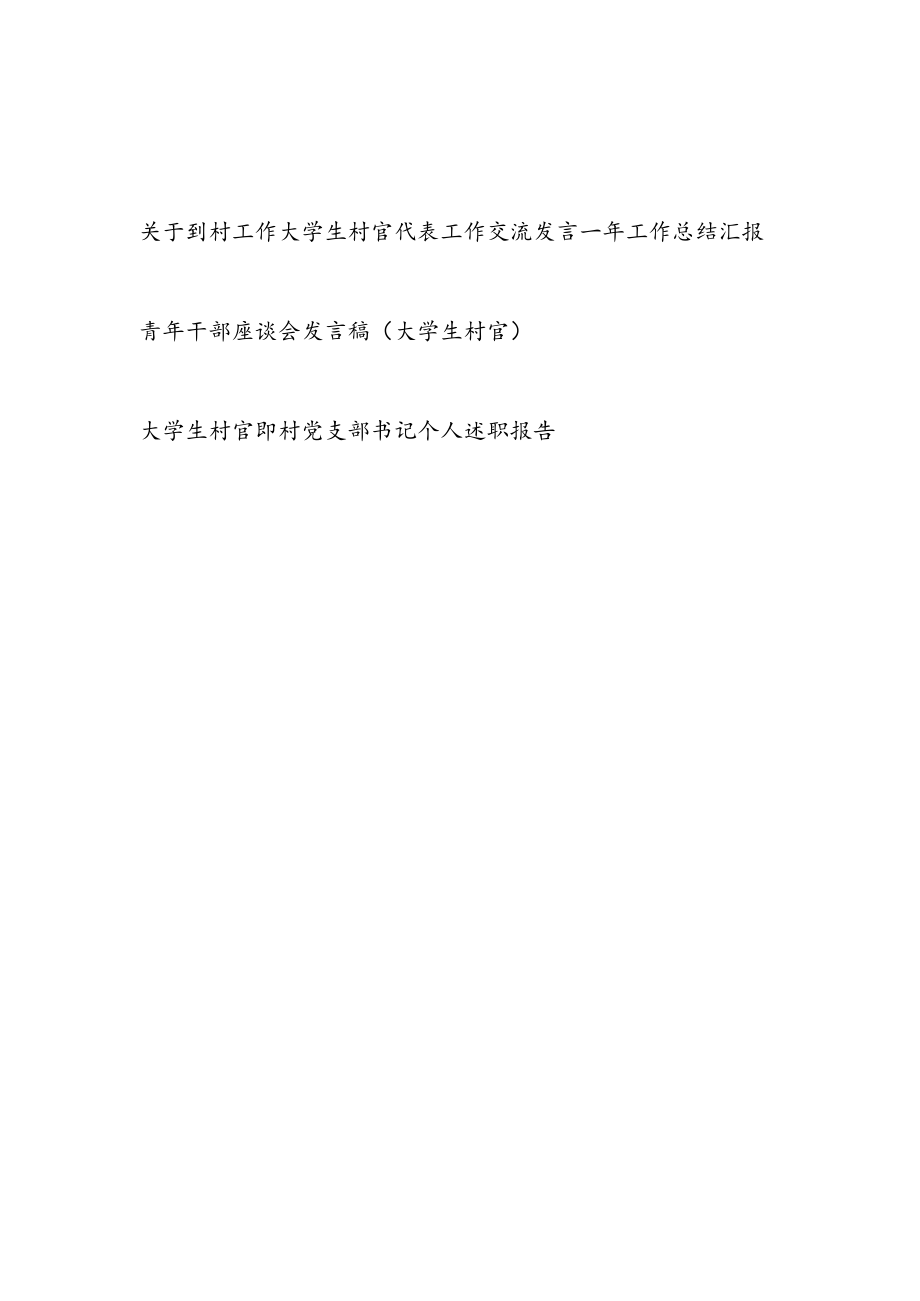 关于到村工作大学生村官代表工作交流发言一年工作总结汇报

青年干部座谈会发言稿（大学生村官）

大学生村官即村党支部书记个人述职报告